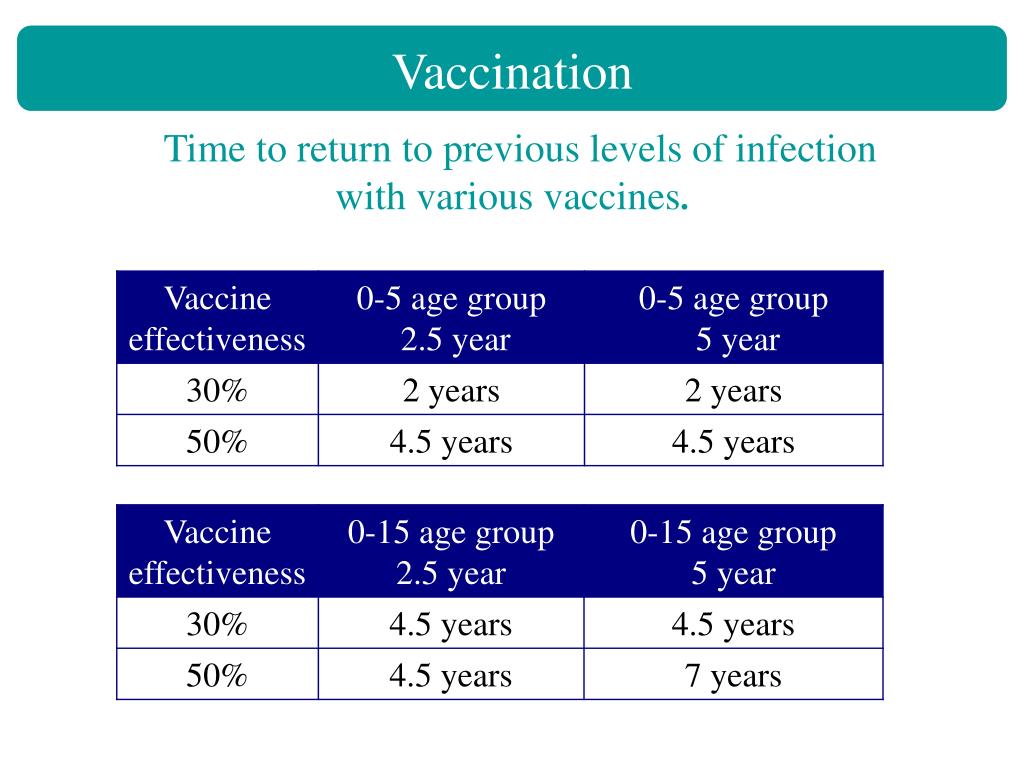 Vaccination

Time to return to previous levels of infection with various vaccines.

| Vaccine effectiveness | 0-5 age group 2.5 year | 0-5 age group 5 year |
|---|---|---|
| 30% | 2 years | 2 years |
| 50% | 4.5 years | 4.5 years |

| Vaccine effectiveness | 0-15 age group 2.5 year | 0-15 age group 5 year |
|---|---|---|
| 30% | 4.5 years | 4.5 years |
| 50% | 4.5 years | 7 years |